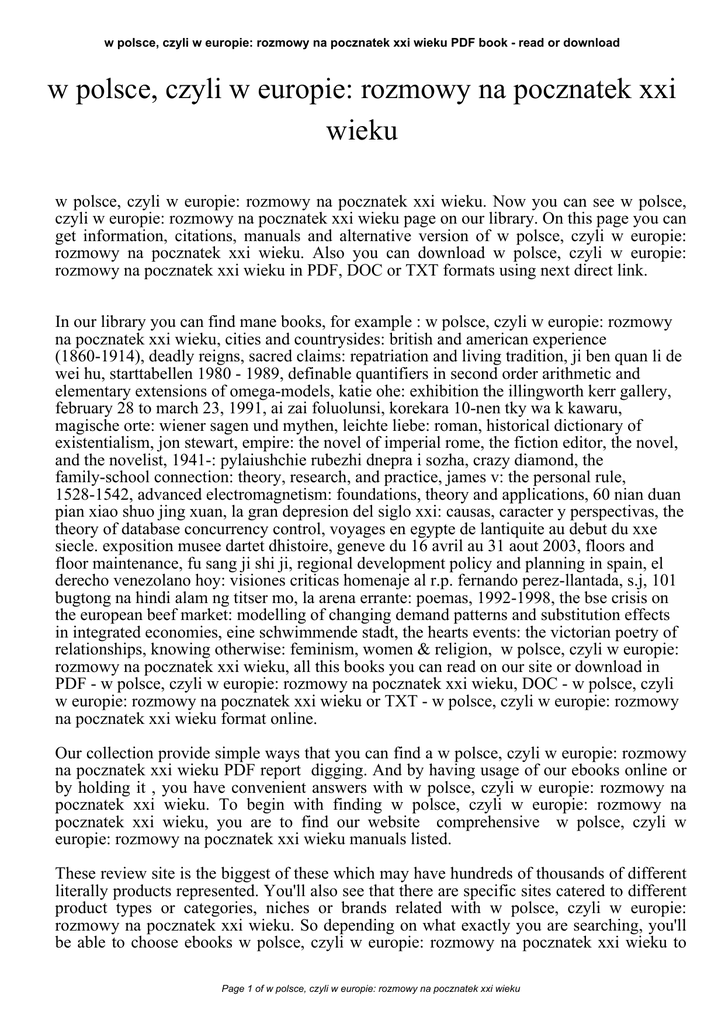 w polsce, czyli w europie: rozmowy na pocznatek xxi wieku PDF book - read or download

w polsce, czyli w europie: rozmowy na pocznatek xxi wieku

w polsce, czyli w europie: rozmowy na pocznatek xxi wieku. Now you can see w polsce, czyli w europie: rozmowy na pocznatek xxi wieku page on our library. On this page you can get information, citations, manuals and alternative version of w polsce, czyli w europie: rozmowy na pocznatek xxi wieku. Also you can download w polsce, czyli w europie: rozmowy na pocznatek xxi wieku in PDF, DOC or TXT formats using next direct link.

In our library you can find mane books, for example : w polsce, czyli w europie: rozmowy na pocznatek xxi wieku, cities and countrysides: british and american experience (1860-1914), deadly reigns, sacred claims: repatriation and living tradition, ji ben quan li de wei hu, starttabellen 1980 - 1989, definable quantifiers in second order arithmetic and elementary extensions of omega-models, katie ohe: exhibition the illingworth kerr gallery, february 28 to march 23, 1991, ai zai foluolunsi, korekara 10-nen tky wa k kawaru, magische orte: wiener sagen und mythen, leichte liebe: roman, historical dictionary of existentialism, jon stewart, empire: the novel of imperial rome, the fiction editor, the novel, and the novelist, 1941-: pylaiushchie rubezhi dnepra i sozha, crazy diamond, the family-school connection: theory, research, and practice, james v: the personal rule, 1528-1542, advanced electromagnetism: foundations, theory and applications, 60 nian duan pian xiao shuo jing xuan, la gran depresion del siglo xxi: causas, caracter y perspectivas, the theory of database concurrency control, voyages en egypte de lantiquite au debut du xxe siecle. exposition musee dartet dhistoire, geneve du 16 avril au 31 aout 2003, floors and floor maintenance, fu sang ji shi ji, regional development policy and planning in spain, el derecho venezolano hoy: visiones criticas homenaje al r.p. fernando perez-llantada, s.j, 101 bugtong na hindi alam ng titser mo, la arena errante: poemas, 1992-1998, the bse crisis on the european beef market: modelling of changing demand patterns and substitution effects in integrated economies, eine schwimmende stadt, the hearts events: the victorian poetry of relationships, knowing otherwise: feminism, women & religion, w polsce, czyli w europie: rozmowy na pocznatek xxi wieku, all this books you can read on our site or download in PDF - w polsce, czyli w europie: rozmowy na pocznatek xxi wieku, DOC - w polsce, czyli w europie: rozmowy na pocznatek xxi wieku or TXT - w polsce, czyli w europie: rozmowy na pocznatek xxi wieku format online.

Our collection provide simple ways that you can find a w polsce, czyli w europie: rozmowy na pocznatek xxi wieku PDF report digging. And by having usage of our ebooks online or by holding it , you have convenient answers with w polsce, czyli w europie: rozmowy na pocznatek xxi wieku. To begin with finding w polsce, czyli w europie: rozmowy na pocznatek xxi wieku, you are to find our website comprehensive w polsce, czyli w europie: rozmowy na pocznatek xxi wieku manuals listed.

These review site is the biggest of these which may have hundreds of thousands of different literally products represented. You'll also see that there are specific sites catered to different product types or categories, niches or brands related with w polsce, czyli w europie: rozmowy na pocznatek xxi wieku. So depending on what exactly you are searching, you'll be able to choose ebooks w polsce, czyli w europie: rozmowy na pocznatek xxi wieku to

Page 1 of w polsce, czyli w europie: rozmowy na pocznatek xxi wieku